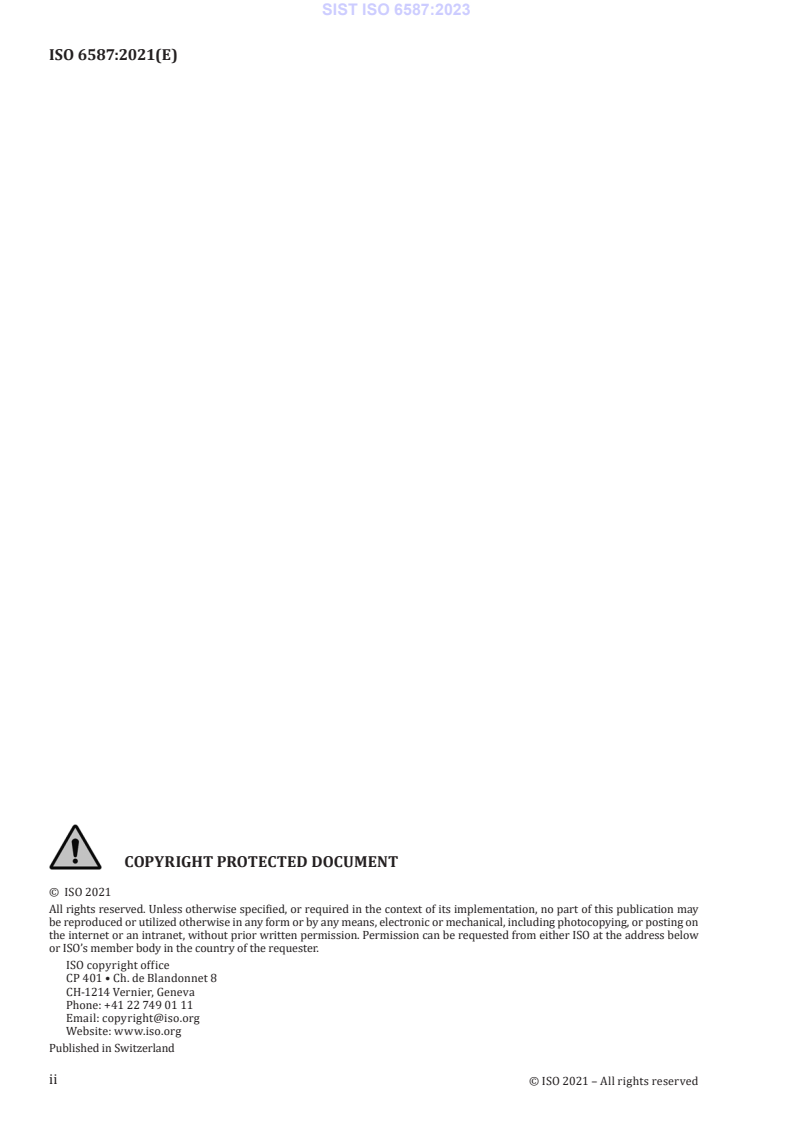 SIST ISO 6587:2023

ISO 6587:2021(E)

COPYRIGHT PROTECTED DOCUMENT

© ISO 2021

All rights reserved. Unless otherwise specified, or required in the context of its implementation, no part of this publication may be reproduced or utilized otherwise in any form or by any means, electronic or mechanical, including photocopying, or posting on the internet or an intranet, without prior written permission. Permission can be requested from either ISO at the address below or ISO's member body in the country of the requester.

ISO copyright office
CP 401 • Ch. de Blandonnet 8
CH-1214 Vernier, Geneva
Phone: +41 22 749 01 11
Email: copyright@iso.org
Website: www.iso.org

Published in Switzerland

ii

© ISO 2021 – All rights reserved